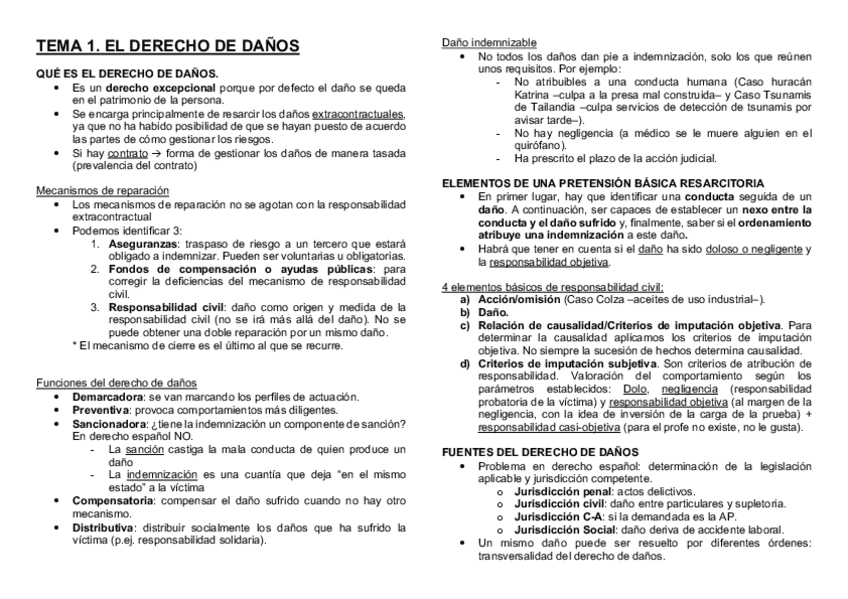 TEMA 1. EL DERECHO DE DAÑOS

QUÉ ES EL DERECHO DE DAÑOS.
• Es un derecho excepcional porque por defecto el daño se queda en el patrimonio de la persona.
• Se encarga principalmente de resarcir los daños extracontractuales, ya que no ha habido posibilidad de que se hayan puesto de acuerdo las partes de cómo gestionar los riesgos.
• Si hay contrato → forma de gestionar los daños de manera tasada (prevalencia del contrato)

Mecanismos de reparación
• Los mecanismos de reparación no se agotan con la responsabilidad extracontractual
• Podemos identificar 3:
1. Aseguranzas: traspaso de riesgo a un tercero que estará obligado a indemnizar. Pueden ser voluntarias u obligatorias.
2. Fondos de compensación o ayudas públicas: para corregir la deficiencias del mecanismo de responsabilidad civil.
3. Responsabilidad civil: daño como origen y medida de la responsabilidad civil (no se irá más allá del daño). No se puede obtener una doble reparación por un mismo daño.
* El mecanismo de cierre es el último al que se recurre.

Funciones del derecho de daños
• Demarcadora: se van marcando los perfiles de actuación.
• Preventiva: provoca comportamientos más diligentes.
• Sancionadora: ¿tiene la indemnización un componente de sanción? En derecho español NO.
- La sanción castiga la mala conducta de quien produce un daño
- La indemnización es una cuantía que deja "en el mismo estado" a la víctima
• Compensatoria: compensar el daño sufrido cuando no hay otro mecanismo.
• Distributiva: distribuir socialmente los daños que ha sufrido la víctima (p.ej. responsabilidad solidaria).

Daño indemnizable
• No todos los daños dan pie a indemnización, solo los que reúnen unos requisitos. Por ejemplo:
- No atribuibles a una conducta humana (Caso huracán Katrina –culpa a la presa mal construida– y Caso Tsunamis de Tailandia –culpa servicios de detección de tsunamis por avisar tarde–).
- No hay negligencia (a médico se le muere alguien en el quirófano).
- Ha prescrito el plazo de la acción judicial.

ELEMENTOS DE UNA PRETENSIÓN BÁSICA RESARCITORIA
• En primer lugar, hay que identificar una conducta seguida de un daño. A continuación, ser capaces de establecer un nexo entre la conducta y el daño sufrido y, finalmente, saber si el ordenamiento atribuye una indemnización a este daño.
• Habrá que tener en cuenta si el daño ha sido doloso o negligente y la responsabilidad objetiva.

4 elementos básicos de responsabilidad civil:
a) Acción/omisión (Caso Colza –aceites de uso industrial–).
b) Daño.
c) Relación de causalidad/Criterios de imputación objetiva. Para determinar la causalidad aplicamos los criterios de imputación objetiva. No siempre la sucesión de hechos determina causalidad.
d) Criterios de imputación subjetiva. Son criterios de atribución de responsabilidad. Valoración del comportamiento según los parámetros establecidos: Dolo, negligencia (responsabilidad probatoria de la víctima) y responsabilidad objetiva (al margen de la negligencia, con la idea de inversión de la carga de la prueba) + responsabilidad casi-objetiva (para el profe no existe, no le gusta).

FUENTES DEL DERECHO DE DAÑOS
• Problema en derecho español: determinación de la legislación aplicable y jurisdicción competente.
o Jurisdicción penal: actos delictivos.
o Jurisdicción civil: daño entre particulares y supletoria.
o Jurisdicción C-A: si la demandada es la AP.
o Jurisdicción Social: daño deriva de accidente laboral.
• Un mismo daño puede ser resuelto por diferentes órdenes: transversalidad del derecho de daños.